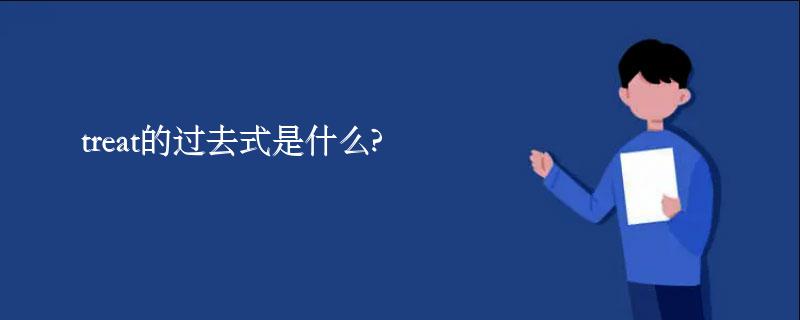 treat的过去式是什么?